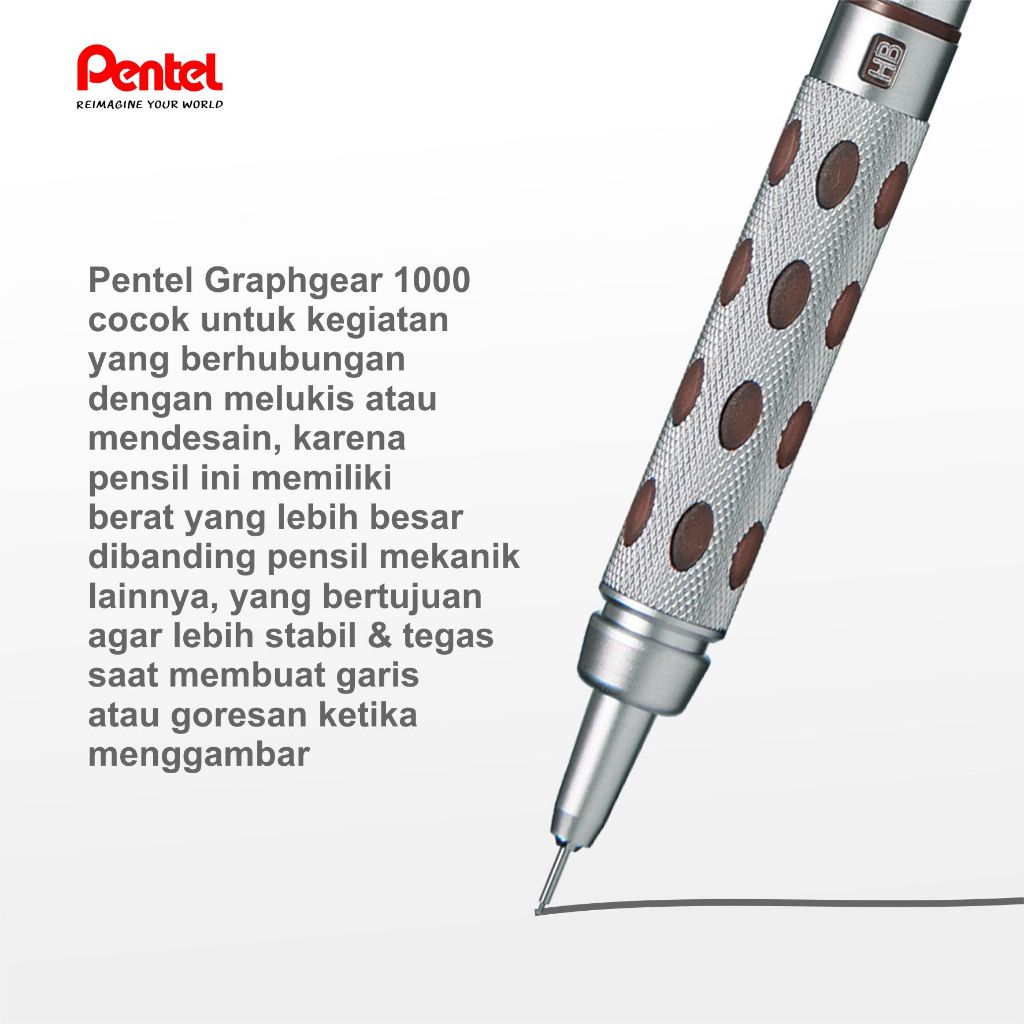 Pentel
REIMAGINE YOUR WORLD

Pentel Graphgear 1000 cocok untuk kegiatan yang berhubungan dengan melukis atau mendesain, karena pensil ini memiliki berat yang lebih besar dibanding pensil mekanik lainnya, yang bertujuan agar lebih stabil & tegas saat membuat garis atau goresan ketika menggambar

HB